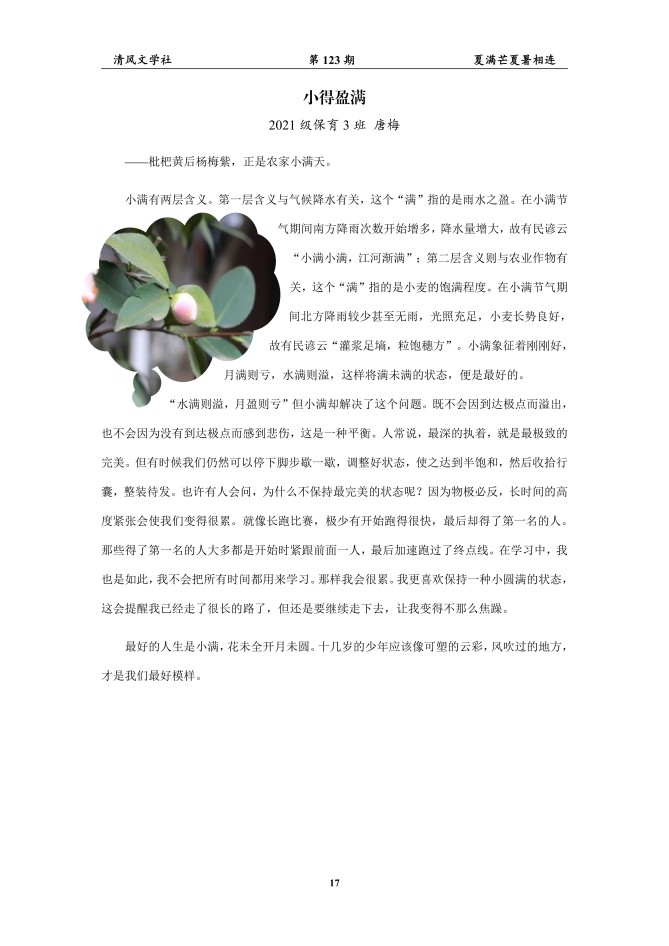 清风文学社　　第 123 期　　夏满芒夏暑相连

小得盈满

2021 级保育 3 班　唐梅

——枇杷黄后杨梅紫，正是农家小满天。

小满有两层含义。第一层含义与气候降水有关，这个“满”指的是雨水之盈。在小满节气期间南方降雨次数开始增多，降水量增大，故有民谚云“小满小满，江河渐满”；第二层含义则与农业作物有关，这个“满”指的是小麦的饱满程度。在小满节气期间北方降雨较少甚至无雨，光照充足，小麦长势良好，故有民谚云“灌浆足墒，粒饱穗方”。小满象征着刚刚好，月满则亏，水满则溢，这样将满未满的状态，便是最好的。

“水满则溢，月盈则亏”但小满却解决了这个问题。既不会因到达极点而溢出，也不会因为没有到达极点而感到悲伤，这是一种平衡。人常说，最深的执着，就是最极致的完美。但有时候我们仍然可以停下脚步歇一歇，调整好状态，使之达到半饱和，然后收拾行囊，整装待发。也许有人会问，为什么不保持最完美的状态呢？因为物极必反，长时间的高度紧张会使我们变得很累。就像长跑比赛，极少有开始跑得很快，最后却得了第一名的人。那些得了第一名的人大多都是开始时紧跟前面一人，最后加速跑过了终点线。在学习中，我也是如此，我不会把所有时间都用来学习。那样我会很累。我更喜欢保持一种小圆满的状态，这会提醒我已经走了很长的路了，但还是要继续走下去，让我变得不那么焦躁。

最好的人生是小满，花未全开月未圆。十几岁的少年应该像可塑的云彩，风吹过的地方，才是我们最好模样。

17